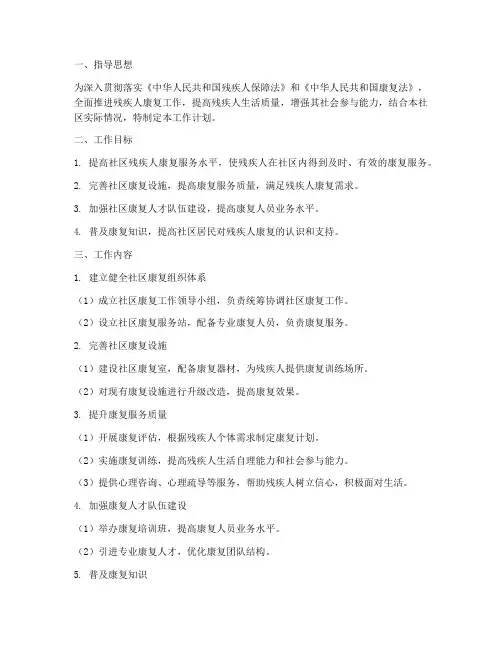 一、指导思想

为深入贯彻落实《中华人民共和国残疾人保障法》和《中华人民共和国康复法》，全面推进残疾人康复工作，提高残疾人生活质量，增强其社会参与能力，结合本社区实际情况，特制定本工作计划。

二、工作目标

1. 提高社区残疾人康复服务水平，使残疾人在社区内得到及时、有效的康复服务。

2. 完善社区康复设施，提高康复服务质量，满足残疾人康复需求。

3. 加强社区康复人才队伍建设，提高康复人员业务水平。

4. 普及康复知识，提高社区居民对残疾人康复的认识和支持。

三、工作内容

1. 建立健全社区康复组织体系

（1）成立社区康复工作领导小组，负责统筹协调社区康复工作。

（2）设立社区康复服务站，配备专业康复人员，负责康复服务。

2. 完善社区康复设施

（1）建设社区康复室，配备康复器材，为残疾人提供康复训练场所。

（2）对现有康复设施进行升级改造，提高康复效果。

3. 提升康复服务质量

（1）开展康复评估，根据残疾人个体需求制定康复计划。

（2）实施康复训练，提高残疾人生活自理能力和社会参与能力。

（3）提供心理咨询、心理疏导等服务，帮助残疾人树立信心，积极面对生活。

4. 加强康复人才队伍建设

（1）举办康复培训班，提高康复人员业务水平。

（2）引进专业康复人才，优化康复团队结构。

5. 普及康复知识